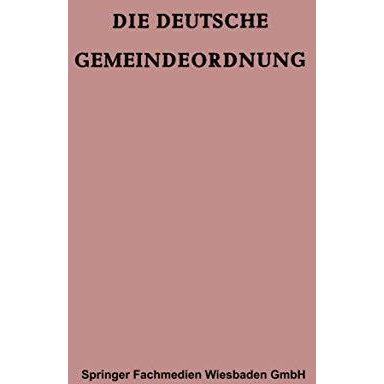 DIE DEUTSCHE
GEMEINDEORDNUNG

Springer Fachmedien Wiesbaden GmbH